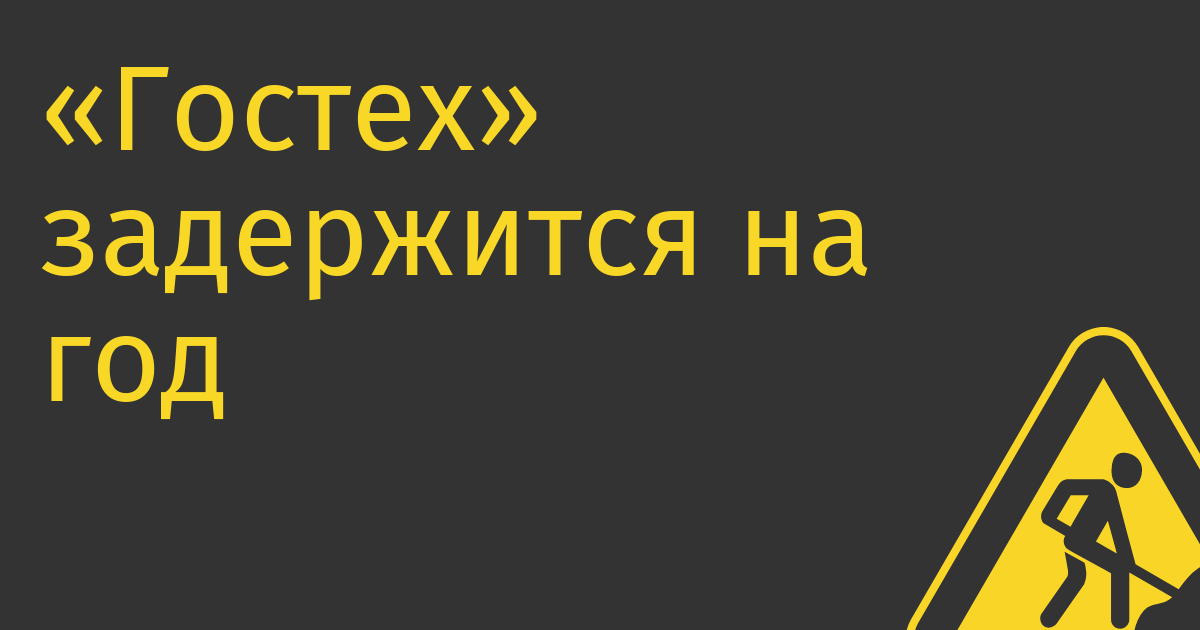 «Гостех» задержится на год